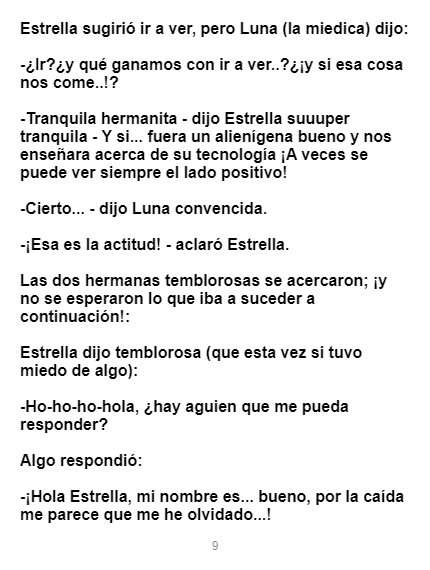 Estrella sugirió ir a ver, pero Luna (la miedica) dijo:

-¿Ir?¿y qué ganamos con ir a ver..?¿¡y si esa cosa nos come..!?

-Tranquila hermanita - dijo Estrella suuuper tranquila - Y si... fuera un alienígena bueno y nos enseñara acerca de su tecnología ¡A veces se puede ver siempre el lado positivo!

-Cierto... - dijo Luna convencida.

-¡Esa es la actitud! - aclaró Estrella.

Las dos hermanas temblorosas se acercaron; ¡y no se esperaron lo que iba a suceder a continuación!:

Estrella dijo temblorosa (que esta vez si tuvo miedo de algo):

-Ho-ho-ho-hola, ¿hay aguien que me pueda responder?

Algo respondió:

-¡Hola Estrella, mi nombre es... bueno, por la caída me parece que me he olvidado...!

9